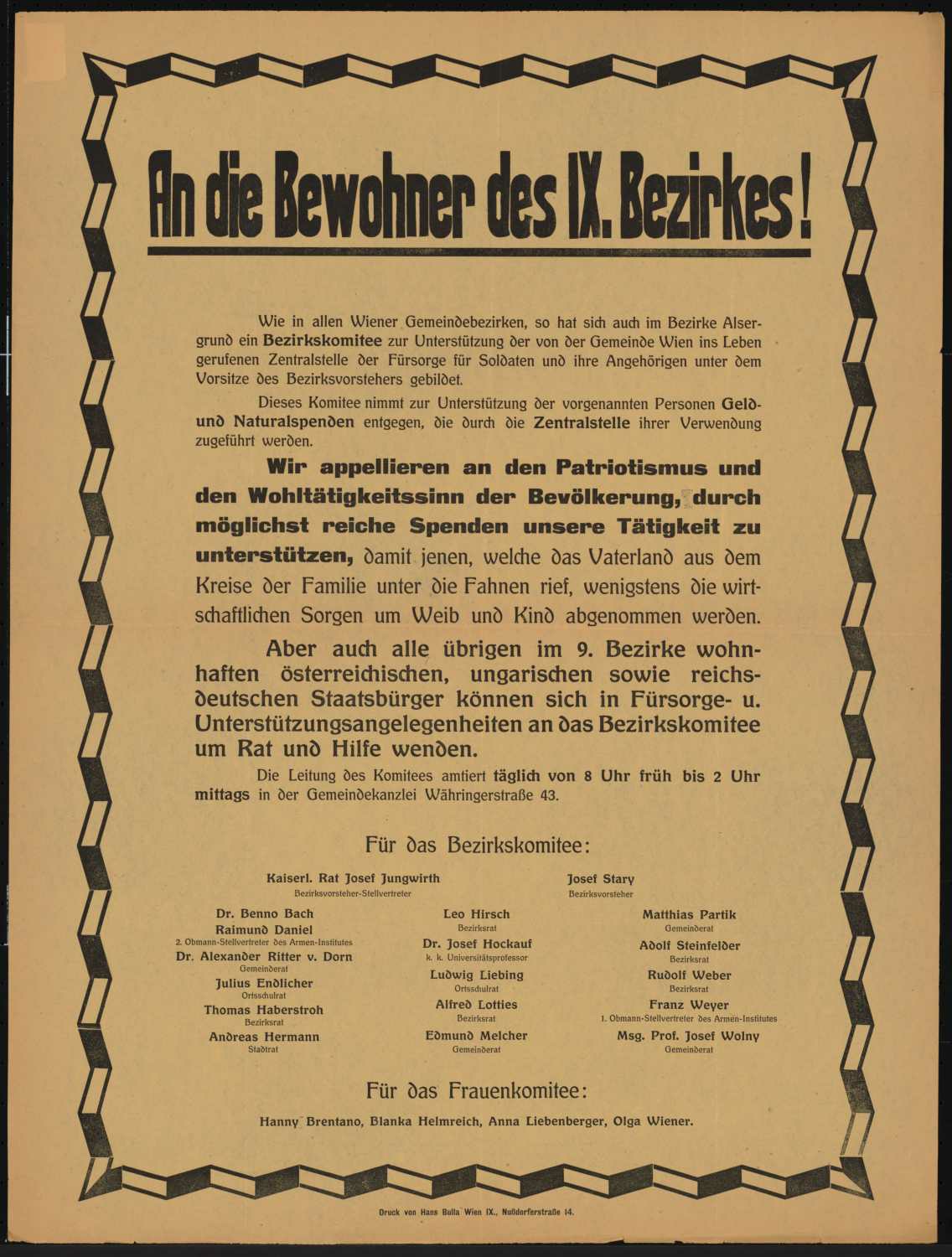 An die Bewohner des IX. Bezirkes!

Wie in allen Wiener Gemeindebezirken, so hat sich auch im Bezirke Alsergrund ein Bezirkskomitee zur Unterstützung der von der Gemeinde Wien ins Leben gerufenen Zentralstelle der Fürsorge für Soldaten und ihre Angehörigen unter dem Vorsitze des Bezirksvorstehers gebildet.

Dieses Komitee nimmt zur Unterstützung der vorgenannten Personen Geld- und Naturalspenden entgegen, die durch die Zentralstelle ihrer Verwendung zugeführt werden.

Wir appellieren an den Patriotismus und den Wohltätigkeitssinn der Bevölkerung, durch möglichst reiche Spenden unsere Tätigkeit zu unterstützen, damit jenen, welche das Vaterland aus dem Kreise der Familie unter die Fahnen rief, wenigstens die wirtschaftlichen Sorgen um Weib und Kind abgenommen werden.

Aber auch alle übrigen im 9. Bezirke wohnhaften österreichischen, ungarischen sowie reichsdeutschen Staatsbürger können sich in Fürsorge- u. Unterstützungsangelegenheiten an das Bezirkskomitee um Rat und Hilfe wenden.

Die Leitung des Komitees amtiert täglich von 8 Uhr früh bis 2 Uhr mittags in der Gemeindekanzlei Währingerstraße 43.

Für das Bezirkskomitee:

Kaiserl. Rat Josef Jungwirth
Bezirksvorsteher-Stellvertreter

Josef Stary
Bezirksvorsteher

Dr. Benno Bach
Raimund Daniel
2. Obmann-Stellvertreter des Armen-Institutes
Dr. Alexander Ritter v. Dorn
Gemeinderat
Julius Endlicher
Ortsschulrat
Thomas Haberstroh
Bezirksrat
Andreas Hermann
Stadtrat

Leo Hirsch
Bezirksrat
Dr. Josef Hockauf
k. k. Universitätsprofessor
Ludwig Liebing
Ortsschulrat
Alfred Lotties
Bezirksrat
Edmund Melcher
Gemeinderat

Matthias Partik
Gemeinderat
Adolf Steinfelder
Bezirksrat
Rudolf Weber
Bezirksrat
Franz Weyer
1. Obmann-Stellvertreter des Armen-Institutes
Msg. Prof. Josef Wolny
Gemeinderat

Für das Frauenkomitee:

Hanny Brentano, Blanka Helmreich, Anna Liebenberger, Olga Wiener.

Druck von Hans Bulla Wien IX., Nußdorferstraße 14.